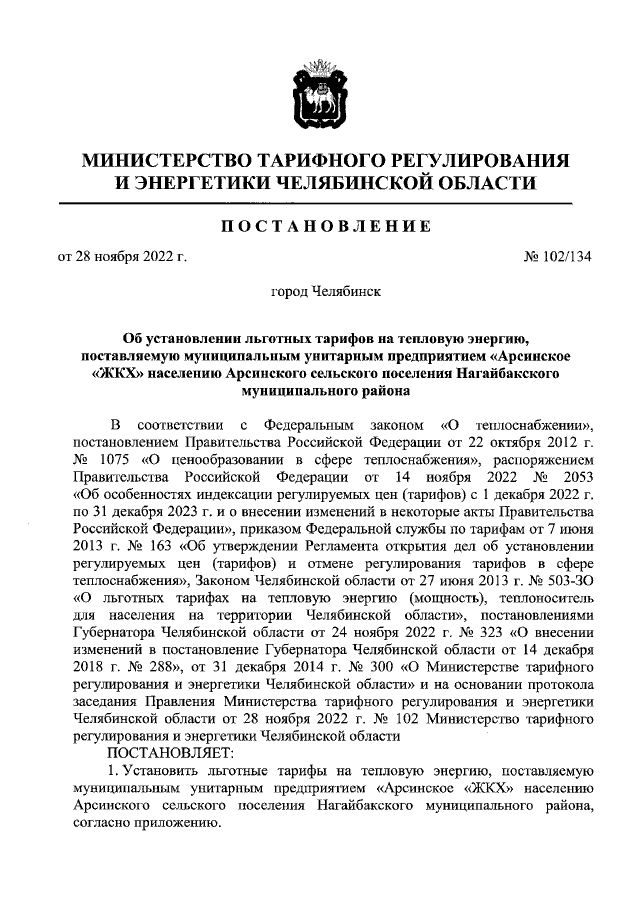 МИНИСТЕРСТВО ТАРИФНОГО РЕГУЛИРОВАНИЯ И ЭНЕРГЕТИКИ ЧЕЛЯБИНСКОЙ ОБЛАСТИ

ПОСТАНОВЛЕНИЕ

от 28 ноября 2022 г.

№ 102/134

город Челябинск

Об установлении льготных тарифов на тепловую энергию, поставляемую муниципальным унитарным предприятием «Арсинское «ЖКХ» населению Арсинского сельского поселения Нагайбакского муниципального района

В соответствии с Федеральным законом «О теплоснабжении», постановлением Правительства Российской Федерации от 22 октября 2012 г. № 1075 «О ценообразовании в сфере теплоснабжения», распоряжением Правительства Российской Федерации от 14 ноября 2022 № 2053 «Об особенностях индексации регулируемых цен (тарифов) с 1 декабря 2022 г. по 31 декабря 2023 г. и о внесении изменений в некоторые акты Правительства Российской Федерации», приказом Федеральной службы по тарифам от 7 июня 2013 г. № 163 «Об утверждении Регламента открытия дел об установлении регулируемых цен (тарифов) и отмене регулирования тарифов в сфере теплоснабжения», Законом Челябинской области от 27 июня 2013 г. № 503-ЗО «О льготных тарифах на тепловую энергию (мощность), теплоноситель для населения на территории Челябинской области», постановлениями Губернатора Челябинской области от 24 ноября 2022 г. № 323 «О внесении изменений в постановление Губернатора Челябинской области от 14 декабря 2018 г. № 288», от 31 декабря 2014 г. № 300 «О Министерстве тарифного регулирования и энергетики Челябинской области» и на основании протокола заседания Правления Министерства тарифного регулирования и энергетики Челябинской области от 28 ноября 2022 г. № 102 Министерство тарифного регулирования и энергетики Челябинской области

ПОСТАНОВЛЯЕТ:

1. Установить льготные тарифы на тепловую энергию, поставляемую муниципальным унитарным предприятием «Арсинское «ЖКХ» населению Арсинского сельского поселения Нагайбакского муниципального района, согласно приложению.